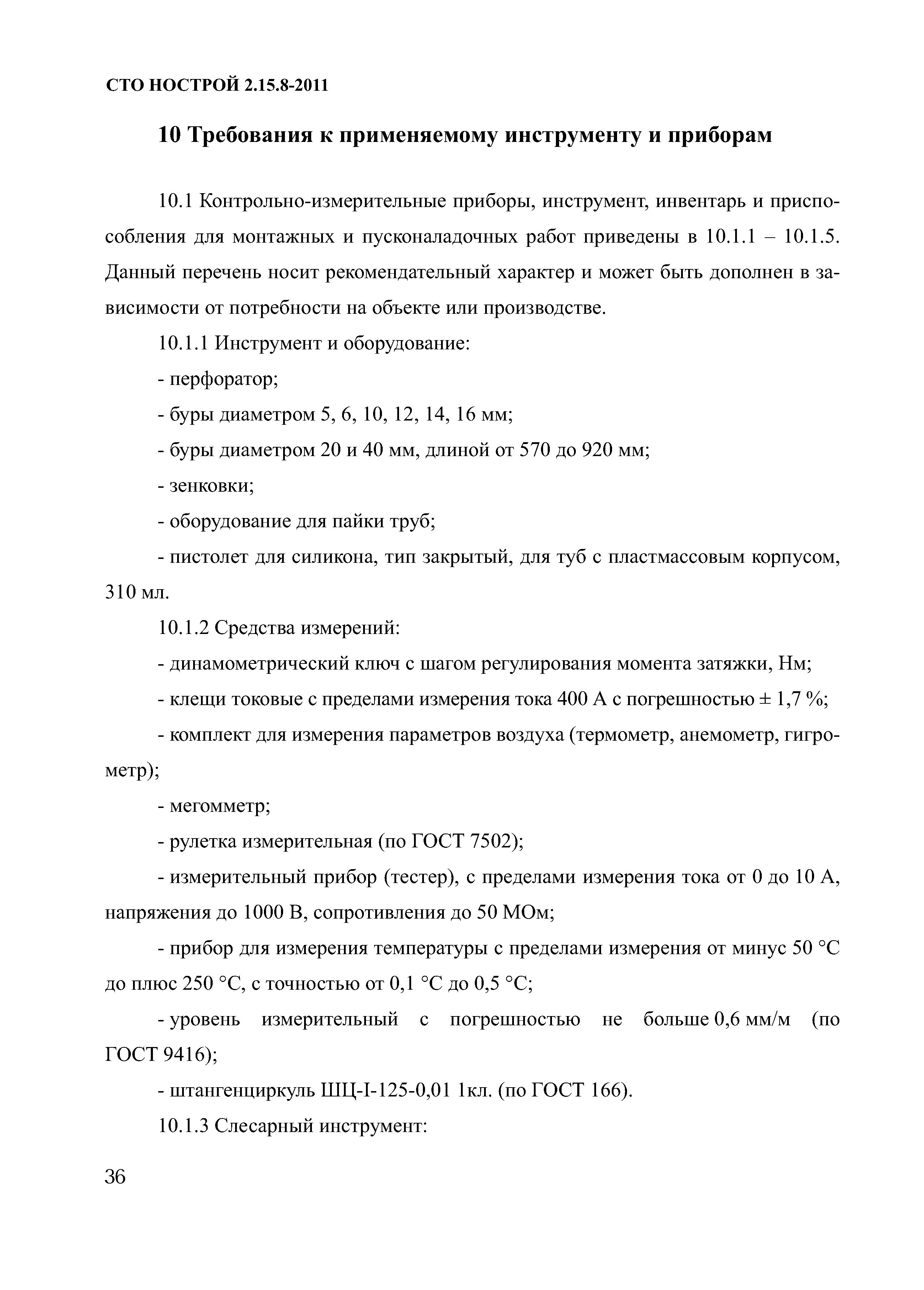 СТО НОСТРОЙ 2.15.8-2011

10 Требования к применяемому инструменту и приборам

10.1 Контрольно-измерительные приборы, инструмент, инвентарь и приспособления для монтажных и пусконаладочных работ приведены в 10.1.1 – 10.1.5. Данный перечень носит рекомендательный характер и может быть дополнен в зависимости от потребности на объекте или производстве.

10.1.1 Инструмент и оборудование:

- перфоратор;

- буры диаметром 5, 6, 10, 12, 14, 16 мм;

- буры диаметром 20 и 40 мм, длиной от 570 до 920 мм;

- зенковки;

- оборудование для пайки труб;

- пистолет для силикона, тип закрытый, для туб с пластмассовым корпусом, 310 мл.

10.1.2 Средства измерений:

- динамометрический ключ с шагом регулирования момента затяжки, Нм;

- клещи токовые с пределами измерения тока 400 А с погрешностью ± 1,7 %;

- комплект для измерения параметров воздуха (термометр, анемометр, гигрометр);

- мегомметр;

- рулетка измерительная (по ГОСТ 7502);

- измерительный прибор (тестер), с пределами измерения тока от 0 до 10 А, напряжения до 1000 В, сопротивления до 50 МОм;

- прибор для измерения температуры с пределами измерения от минус 50 °С до плюс 250 °С, с точностью от 0,1 °С до 0,5 °С;

- уровень измерительный с погрешностью не больше 0,6 мм/м (по ГОСТ 9416);

- штангенциркуль ШЦ-I-125-0,01 1кл. (по ГОСТ 166).

10.1.3 Слесарный инструмент:

36